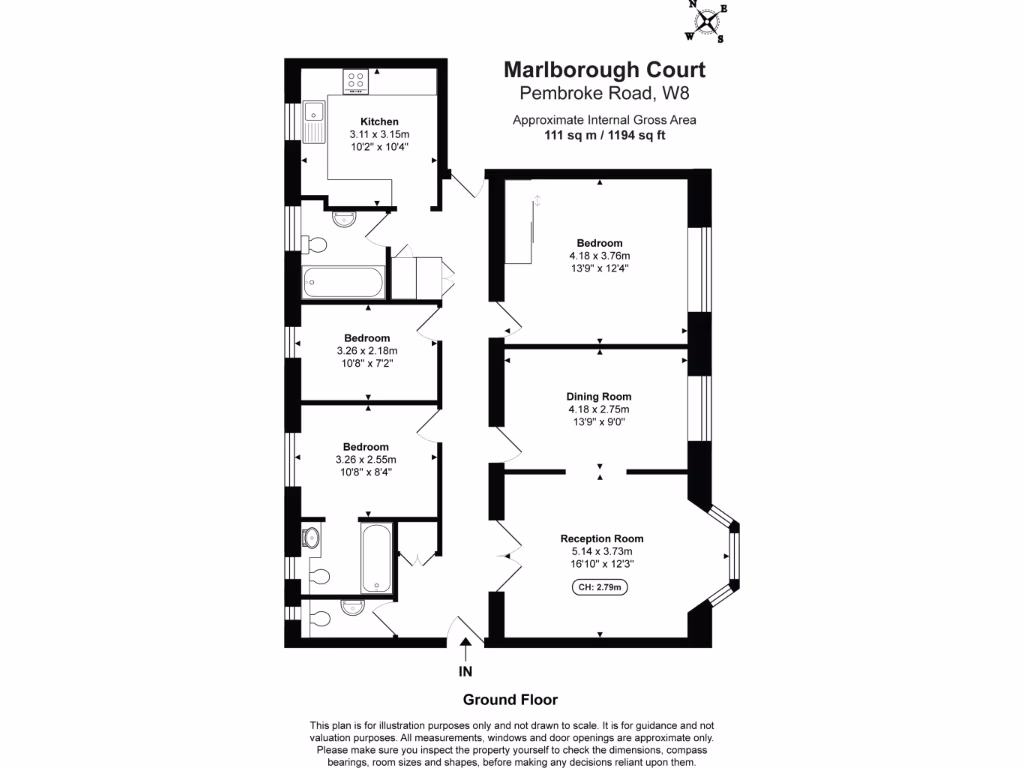 N
E
W
S

Marlborough Court
Pembroke Road, W8

Approximate Internal Gross Area
111 sq m / 1194 sq ft

Kitchen
3.11 x 3.15m
10'2" x 10'4"

Bedroom
4.18 x 3.76m
13'9" x 12'4"

Bedroom
3.26 x 2.18m
10'8" x 7'2"

Dining Room
4.18 x 2.75m
13'9" x 9'0"

Bedroom
3.26 x 2.55m
10'8" x 8'4"

Reception Room
5.14 x 3.73m
16'10" x 12'3"
CH: 2.79m

IN

Ground Floor

This plan is for illustration purposes only and not drawn to scale. It is for guidance and not valuation purposes. All measurements, windows and door openings are approximate only. Please make sure you inspect the property yourself to check the dimensions, compass bearings, room sizes and shapes, before making any decisions reliant upon them.